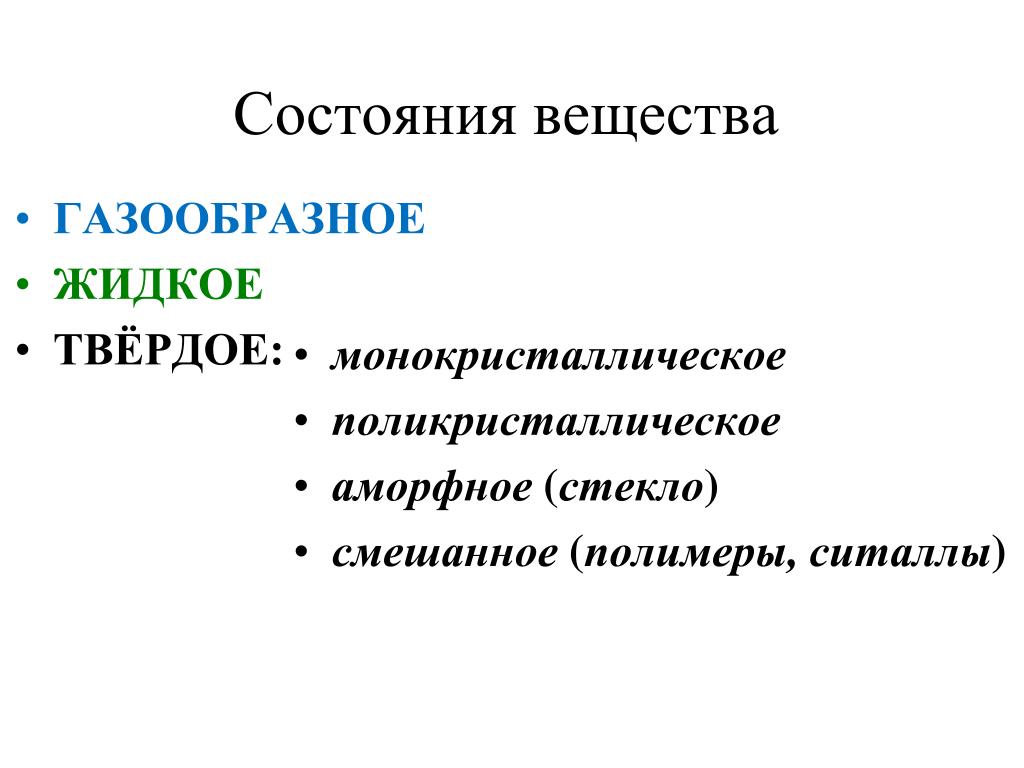 Состояния вещества

• ГАЗООБРАЗНОЕ
• ЖИДКОЕ
• ТВЁРДОЕ:
• монокристаллическое
• поликристаллическое
• аморфное (стекло)
• смешанное (полимеры, ситаллы)